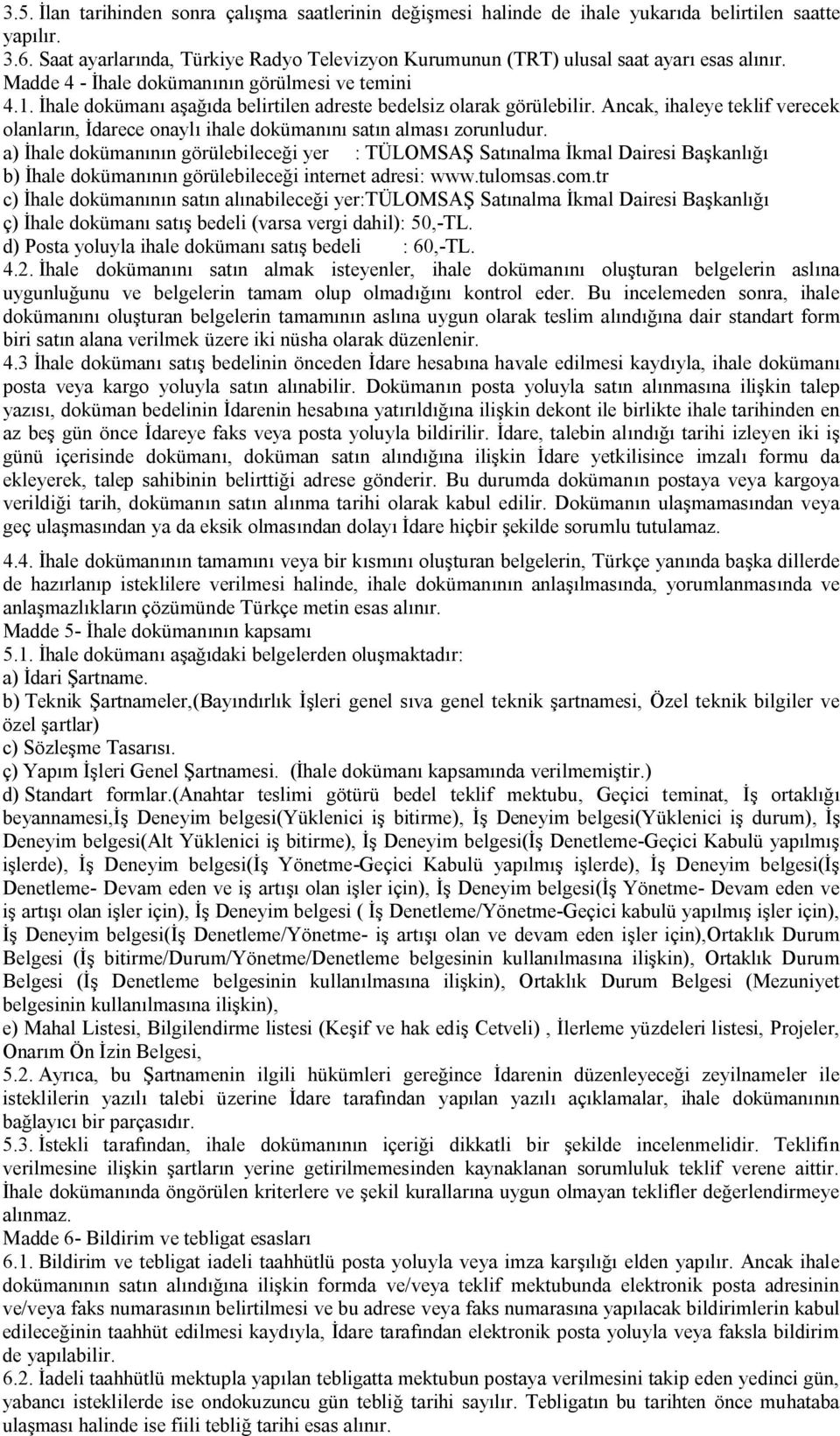 3.5. İlan tarihinden sonra çalışma saatlerinin değişmesi halinde de ihale yukarıda belirtilen saatte yapılır.
3.6. Saat ayarlarında, Türkiye Radyo Televizyon Kurumunun (TRT) ulusal saat ayarı esas alınır.
Madde 4 - İhale dokümanının görülmesi ve temini
4.1. İhale dokümanı aşağıda belirtilen adreste bedelsiz olarak görülebilir. Ancak, ihaleye teklif verecek olanların, İdarece onaylı ihale dokümanını satın alması zorunludur.
a) İhale dokümanının görülebileceği yer : TÜLOMSAŞ Satınalma İkmal Dairesi Başkanlığı
b) İhale dokümanının görülebileceği internet adresi: www.tulomsas.com.tr
c) İhale dokümanının satın alınabileceği yer:TÜLOMSAŞ Satınalma İkmal Dairesi Başkanlığı
ç) İhale dokümanı satış bedeli (varsa vergi dahil): 50,-TL.
d) Posta yoluyla ihale dokümanı satış bedeli : 60,-TL.
4.2. İhale dokümanını satın almak isteyenler, ihale dokümanını oluşturan belgelerin aslına uygunluğunu ve belgelerin tamam olup olmadığını kontrol eder. Bu incelemeden sonra, ihale dokümanını oluşturan belgelerin tamamının aslına uygun olarak teslim alındığına dair standart form biri satın alana verilmek üzere iki nüsha olarak düzenlenir.
4.3 İhale dokümanı satış bedelinin önceden İdare hesabına havale edilmesi kaydıyla, ihale dokümanı posta veya kargo yoluyla satın alınabilir. Dokümanın posta yoluyla satın alınmasına ilişkin talep yazısı, doküman bedelinin İdarenin hesabına yatırıldığına ilişkin dekont ile birlikte ihale tarihinden en az beş gün önce İdareye faks veya posta yoluyla bildirilir. İdare, talebin alındığı tarihi izleyen iki iş günü içerisinde dokümanı, doküman satın alındığına ilişkin İdare yetkilisince imzalı formu da ekleyerek, talep sahibinin belirttiği adrese gönderir. Bu durumda dokümanın postaya veya kargoya verildiği tarih, dokümanın satın alınma tarihi olarak kabul edilir. Dokümanın ulaşmamasından veya geç ulaşmasından ya da eksik olmasından dolayı İdare hiçbir şekilde sorumlu tutulamaz.

4.4. İhale dokümanının tamamını veya bir kısmını oluşturan belgelerin, Türkçe yanında başka dillerde de hazırlanıp isteklilere verilmesi halinde, ihale dokümanının anlaşılmasında, yorumlanmasında ve anlaşmazlıkların çözümünde Türkçe metin esas alınır.
Madde 5- İhale dokümanının kapsamı
5.1. İhale dokümanı aşağıdaki belgelerden oluşmaktadır:
a) İdari Şartname.
b) Teknik Şartnameler,(Bayındırlık İşleri genel sıva genel teknik şartnamesi, Özel teknik bilgiler ve özel şartlar)
c) Sözleşme Tasarısı.
ç) Yapım İşleri Genel Şartnamesi. (İhale dokümanı kapsamında verilmemiştir.)
d) Standart formlar.(Anahtar teslimi götürü bedel teklif mektubu, Geçici teminat, İş ortaklığı beyannamesi,İş Deneyim belgesi(Yüklenici iş bitirme), İş Deneyim belgesi(Yüklenici iş durum), İş Deneyim belgesi(Alt Yüklenici iş bitirme), İş Deneyim belgesi(İş Denetleme-Geçici Kabulü yapılmış işlerde), İş Deneyim belgesi(İş Yönetme-Geçici Kabulü yapılmış işlerde), İş Deneyim belgesi(İş Denetleme- Devam eden ve iş artışı olan işler için), İş Deneyim belgesi(İş Yönetme- Devam eden ve iş artışı olan işler için), İş Deneyim belgesi ( İş Denetleme/Yönetme-Geçici kabulü yapılmış işler için), İş Deneyim belgesi(İş Denetleme/Yönetme- iş artışı olan ve devam eden işler için),Ortaklık Durum Belgesi (İş bitirme/Durum/Yönetme/Denetleme belgesinin kullanılmasına ilişkin), Ortaklık Durum Belgesi (İş Denetleme belgesinin kullanılmasına ilişkin), Ortaklık Durum Belgesi (Mezuniyet belgesinin kullanılmasına ilişkin),
e) Mahal Listesi, Bilgilendirme listesi (Keşif ve hak ediş Cetveli) , İlerleme yüzdeleri listesi, Projeler, Onarım Ön İzin Belgesi,
5.2. Ayrıca, bu Şartnamenin ilgili hükümleri gereğince İdarenin düzenleyeceği zeyilnameler ile isteklilerin yazılı talebi üzerine İdare tarafından yapılan yazılı açıklamalar, ihale dokümanının bağlayıcı bir parçasıdır.
5.3. İstekli tarafından, ihale dokümanının içeriği dikkatli bir şekilde incelenmelidir. Teklifin verilmesine ilişkin şartların yerine getirilmemesinden kaynaklanan sorumluluk teklif verene aittir. İhale dokümanında öngörülen kriterlere ve şekil kurallarına uygun olmayan teklifler değerlendirmeye alınmaz.
Madde 6- Bildirim ve tebligat esasları
6.1. Bildirim ve tebligat iadeli taahhütlü posta yoluyla veya imza karşılığı elden yapılır. Ancak ihale dokümanının satın alındığına ilişkin formda ve/veya teklif mektubunda elektronik posta adresinin ve/veya faks numarasının belirtilmesi ve bu adrese veya faks numarasına yapılacak bildirimlerin kabul edileceğinin taahhüt edilmesi kaydıyla, İdare tarafından elektronik posta yoluyla veya faksla bildirim de yapılabilir.
6.2. İadeli taahhütlü mektupla yapılan tebligatta mektubun postaya verilmesini takip eden yedinci gün, yabancı isteklilerde ise ondokuzuncu gün tebliğ tarihi sayılır. Tebligatın bu tarihten önce muhataba ulaşması halinde ise fiili tebliğ tarihi esas alınır.